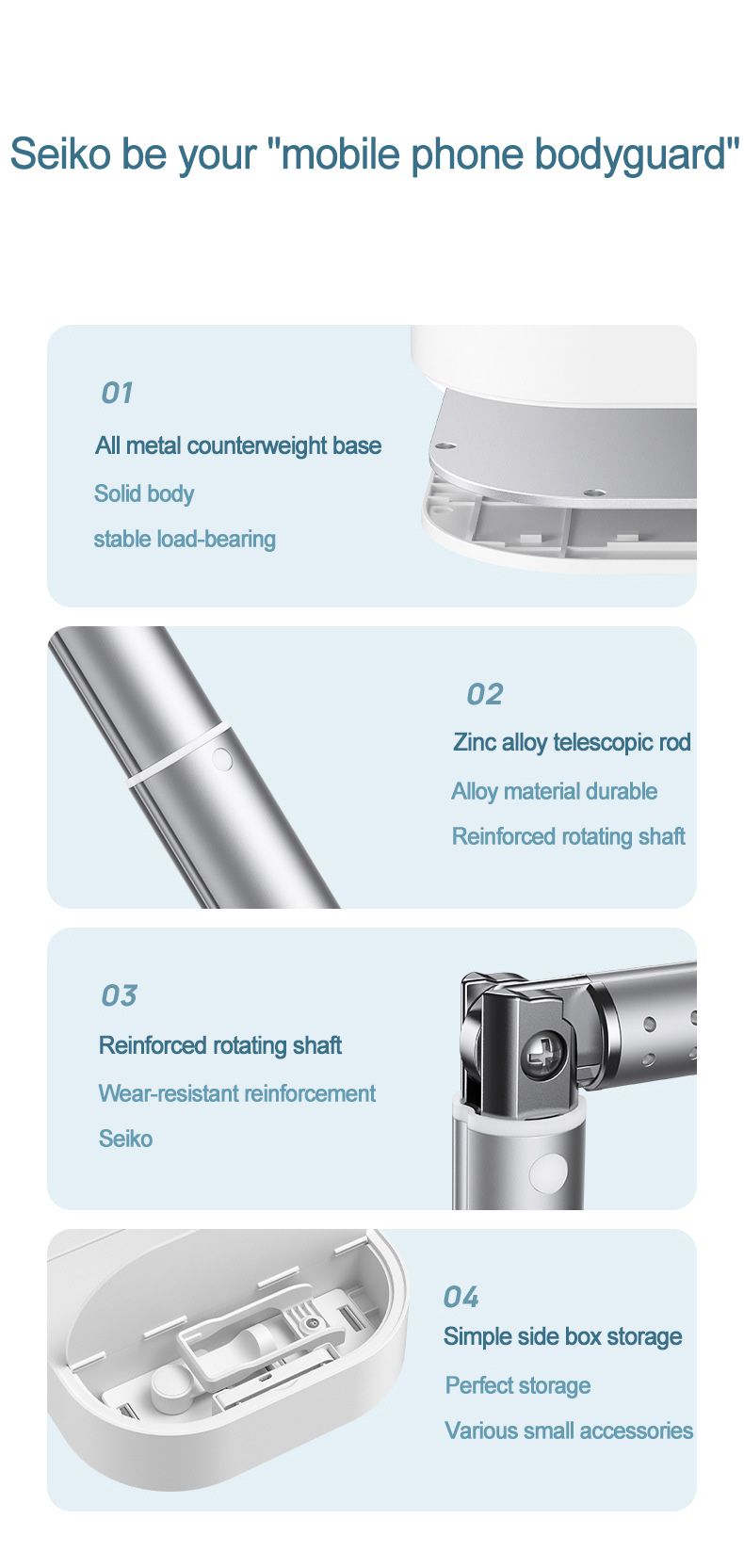 Seiko be your "mobile phone bodyguard"

01

All metal counterweight base

Solid body

stable load-bearing

02

Zinc alloy telescopic rod

Alloy material durable

Reinforced rotating shaft

03

Reinforced rotating shaft

Wear-resistant reinforcement

Seiko

04

Simple side box storage

Perfect storage

Various small accessories